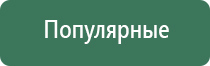 Популярные